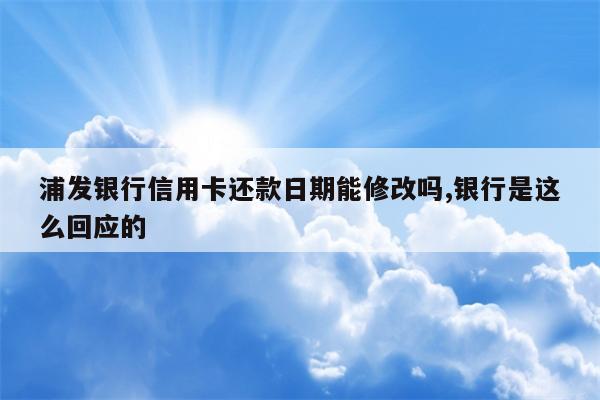 浦发银行信用卡还款日期能修改吗,银行是这么回应的